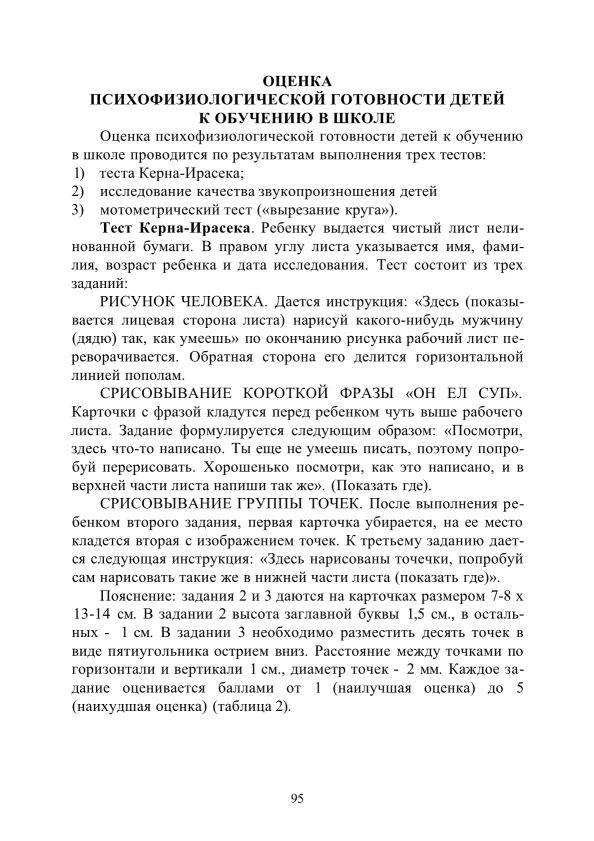 ОЦЕНКА
ПСИХОФИЗИОЛОГИЧЕСКОЙ ГОТОВНОСТИ ДЕТЕЙ
К ОБУЧЕНИЮ В ШКОЛЕ

Оценка психофизиологической готовности детей к обучению в школе проводится по результатам выполнения трех тестов:
1) теста Керна-Ирасека;
2) исследование качества звукопроизношения детей
3) мотометрический тест («вырезание круга»).

Тест Керна-Ирасека. Ребенку выдается чистый лист нелинованной бумаги. В правом углу листа указывается имя, фамилия, возраст ребенка и дата исследования. Тест состоит из трех заданий:

РИСУНОК ЧЕЛОВЕКА. Дается инструкция: «Здесь (показывается лицевая сторона листа) нарисуй какого-нибудь мужчину (дядю) так, как умеешь» по окончанию рисунка рабочий лист переворачивается. Обратная сторона его делится горизонтальной линией пополам.

СРИСОВЫВАНИЕ КОРОТКОЙ ФРАЗЫ «ОН ЕЛ СУП». Карточки с фразой кладутся перед ребенком чуть выше рабочего листа. Задание формулируется следующим образом: «Посмотри, здесь что-то написано. Ты еще не умеешь писать, поэтому попробуй перерисовать. Хорошенько посмотри, как это написано, и в верхней части листа напиши так же». (Показать где).

СРИСОВЫВАНИЕ ГРУППЫ ТОЧЕК. После выполнения ребенком второго задания, первая карточка убирается, на ее место кладется вторая с изображением точек. К третьему заданию дается следующая инструкция: «Здесь нарисованы точечки, попробуй сам нарисовать такие же в нижней части листа (показать где)».

Пояснение: задания 2 и 3 даются на карточках размером 7-8 х 13-14 см. В задании 2 высота заглавной буквы 1,5 см., в остальных - 1 см. В задании 3 необходимо разместить десять точек в виде пятиугольника острием вниз. Расстояние между точками по горизонтали и вертикали 1 см., диаметр точек - 2 мм. Каждое задание оценивается баллами от 1 (наилучшая оценка) до 5 (наихудшая оценка) (таблица 2).

95